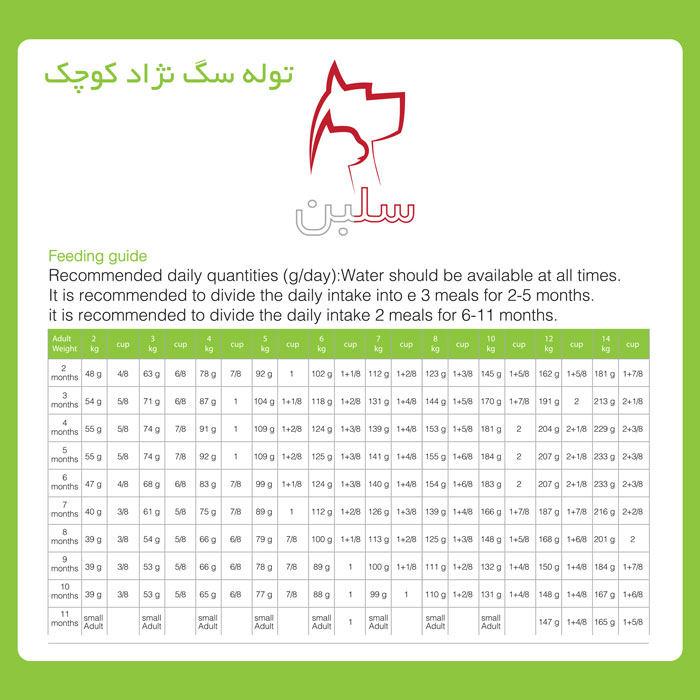 توله سگ نژاد کوچک

سلبن

Feeding guide
Recommended daily quantities (g/day):Water should be available at all times.
It is recommended to divide the daily intake into e 3 meals for 2-5 months.
it is recommended to divide the daily intake 2 meals for 6-11 months.

| Adult Weight | 2 kg | cup | 3 kg | cup | 4 kg | cup | 5 kg | cup | 6 kg | cup | 7 kg | cup | 8 kg | cup | 10 kg | cup | 12 kg | cup | 14 kg | cup |
|---|---|---|---|---|---|---|---|---|---|---|---|---|---|---|---|---|---|---|---|---|
| 2 months | 48 g | 4/8 | 63 g | 6/8 | 78 g | 7/8 | 92 g | 1 | 102 g | 1+1/8 | 112 g | 1+2/8 | 123 g | 1+3/8 | 145 g | 1+5/8 | 162 g | 1+5/8 | 181 g | 1+7/8 |
| 3 months | 54 g | 5/8 | 71 g | 6/8 | 87 g | 1 | 104 g | 1+1/8 | 118 g | 1+2/8 | 131 g | 1+4/8 | 144 g | 1+5/8 | 170 g | 1+7/8 | 191 g | 2 | 213 g | 2+1/8 |
| 4 months | 55 g | 5/8 | 74 g | 7/8 | 91 g | 1 | 109 g | 1+2/8 | 124 g | 1+3/8 | 139 g | 1+4/8 | 153 g | 1+5/8 | 181 g | 2 | 204 g | 2+1/8 | 229 g | 2+3/8 |
| 5 months | 55 g | 5/8 | 74 g | 7/8 | 92 g | 1 | 109 g | 1+2/8 | 125 g | 1+3/8 | 141 g | 1+4/8 | 155 g | 1+6/8 | 184 g | 2 | 207 g | 2+1/8 | 233 g | 2+3/8 |
| 6 months | 47 g | 4/8 | 68 g | 6/8 | 83 g | 7/8 | 99 g | 1+1/8 | 124 g | 1+3/8 | 140 g | 1+4/8 | 154 g | 1+6/8 | 183 g | 2 | 207 g | 2+1/8 | 233 g | 2+3/8 |
| 7 months | 40 g | 3/8 | 61 g | 5/8 | 75 g | 7/8 | 89 g | 1 | 112 g | 1+2/8 | 126 g | 1+3/8 | 139 g | 1+4/8 | 166 g | 1+7/8 | 187 g | 1+7/8 | 216 g | 2+2/8 |
| 8 months | 39 g | 3/8 | 54 g | 5/8 | 66 g | 6/8 | 79 g | 7/8 | 100 g | 1+1/8 | 113 g | 1+2/8 | 125 g | 1+3/8 | 148 g | 1+5/8 | 168 g | 1+6/8 | 201 g | 2 |
| 9 months | 39 g | 3/8 | 53 g | 5/8 | 66 g | 6/8 | 78 g | 7/8 | 89 g | 1 | 100 g | 1+1/8 | 111 g | 1+2/8 | 132 g | 1+4/8 | 150 g | 1+4/8 | 184 g | 1+7/8 |
| 10 months | 39 g | 3/8 | 53 g | 5/8 | 65 g | 6/8 | 77 g | 7/8 | 88 g | 1 | 99 g | 1 | 110 g | 1+2/8 | 131 g | 1+4/8 | 148 g | 1+4/8 | 167 g | 1+6/8 |
| 11 months | small Adult | | small Adult | | small Adult | | small Adult | | small Adult | 1 | small Adult | | small Adult | | small Adult | | 147 g | 1+4/8 | 165 g | 1+5/8 |